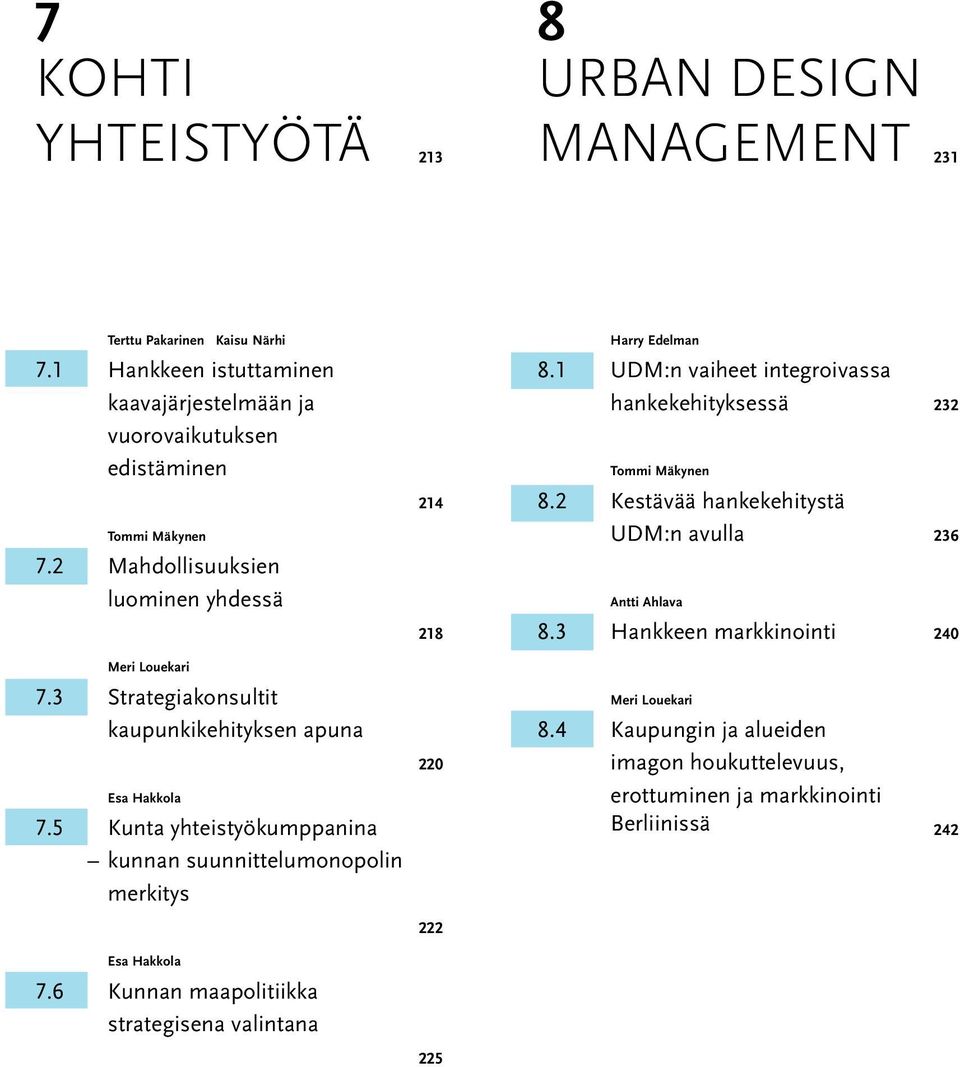 7
KOHTI
YHTEISTYÖTÄ 213

Terttu Pakarinen Kaisu Närhi
7.1 Hankkeen istuttaminen kaavajärjestelmään ja vuorovaikutuksen edistäminen 214

Tommi Mäkynen
7.2 Mahdollisuuksien luominen yhdessä 218

Meri Louekari
7.3 Strategiakonsultit kaupunkikehityksen apuna 220

Esa Hakkola
7.5 Kunta yhteistyökumppanina – kunnan suunnittelumonopolin merkitys 222

Esa Hakkola
7.6 Kunnan maapolitiikka strategisena valintana 225

8
URBAN DESIGN
MANAGEMENT 231

Harry Edelman
8.1 UDM:n vaiheet integroivassa hankekehityksessä 232

Tommi Mäkynen
8.2 Kestävää hankekehitystä UDM:n avulla 236

Antti Ahlava
8.3 Hankkeen markkinointi 240

Meri Louekari
8.4 Kaupungin ja alueiden imagon houkuttelevuus, erottuminen ja markkinointi Berliinissä 242